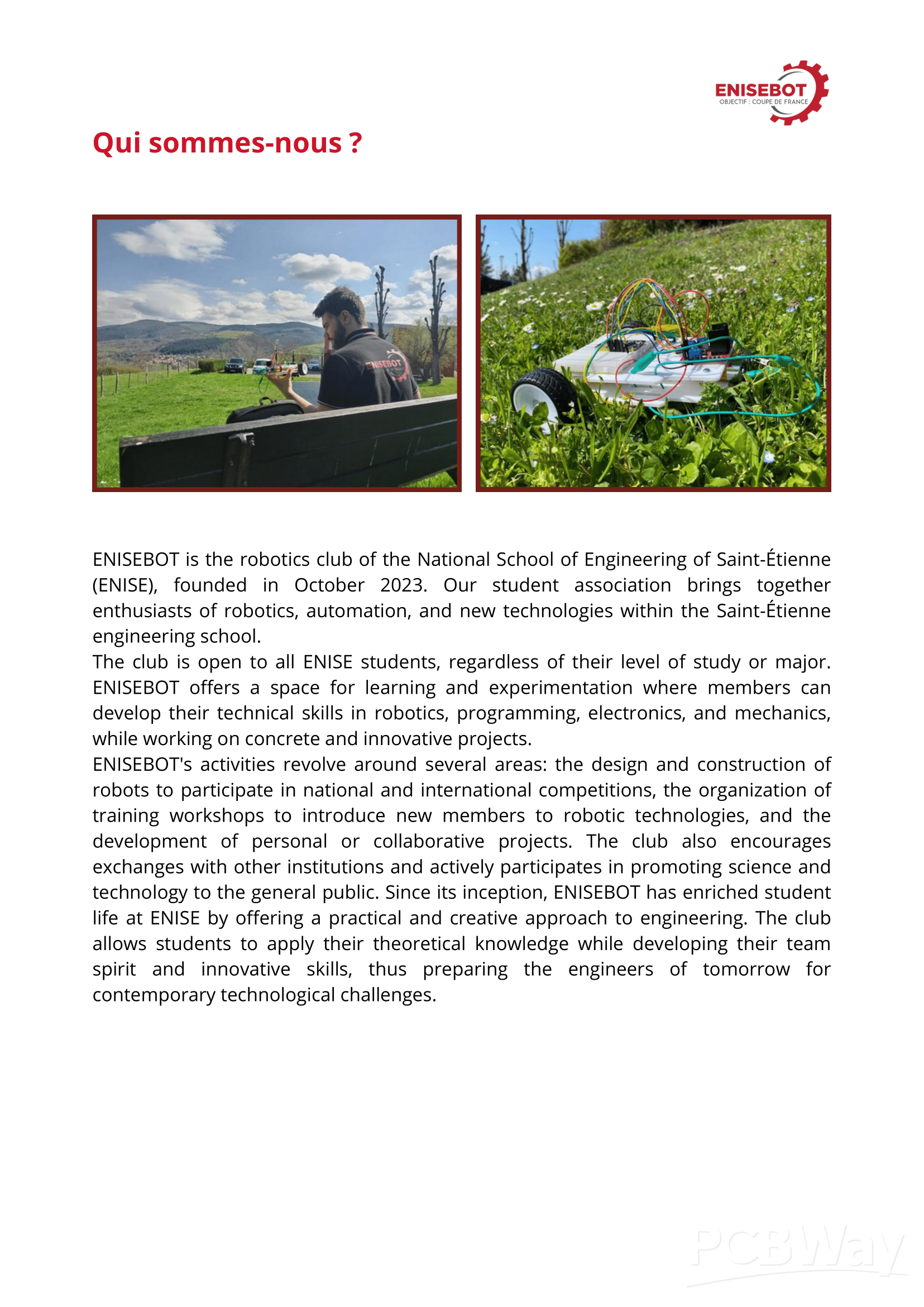 ENISEBOT
OBJECTIF : COUPE DE FRANCE

Qui sommes-nous ?

ENISEBOT

ENISEBOT is the robotics club of the National School of Engineering of Saint-Étienne (ENISE), founded in October 2023. Our student association brings together enthusiasts of robotics, automation, and new technologies within the Saint-Étienne engineering school.
The club is open to all ENISE students, regardless of their level of study or major. ENISEBOT offers a space for learning and experimentation where members can develop their technical skills in robotics, programming, electronics, and mechanics, while working on concrete and innovative projects.
ENISEBOT's activities revolve around several areas: the design and construction of robots to participate in national and international competitions, the organization of training workshops to introduce new members to robotic technologies, and the development of personal or collaborative projects. The club also encourages exchanges with other institutions and actively participates in promoting science and technology to the general public. Since its inception, ENISEBOT has enriched student life at ENISE by offering a practical and creative approach to engineering. The club allows students to apply their theoretical knowledge while developing their team spirit and innovative skills, thus preparing the engineers of tomorrow for contemporary technological challenges.

PCBWay